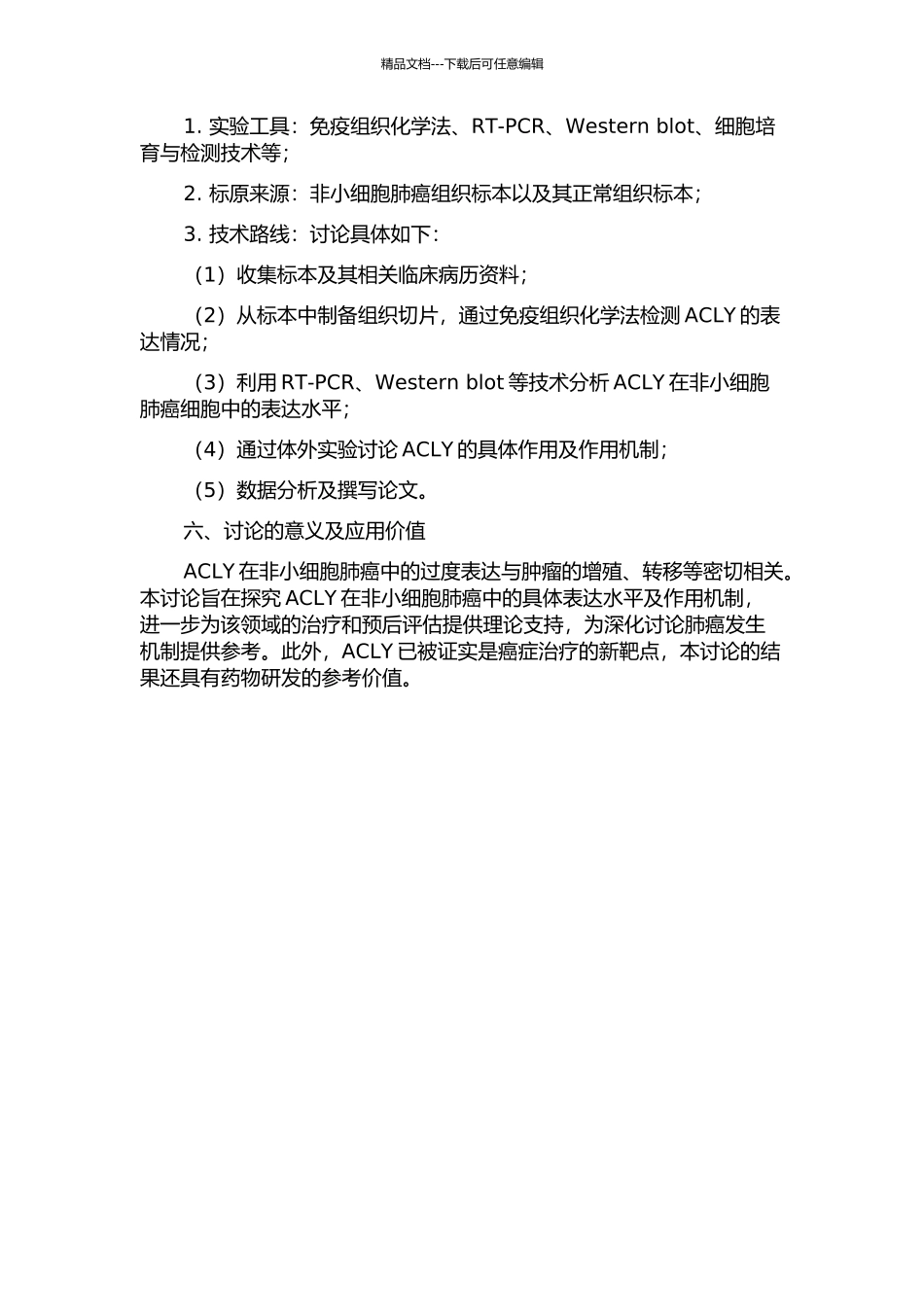 精品文档---下载后可任意编辑

1. 实验工具：免疫组织化学法、RT-PCR、Western blot、细胞培育与检测技术等；

2. 标原来源：非小细胞肺癌组织标本以及其正常组织标本；

3. 技术路线：讨论具体如下：

（1）收集标本及其相关临床病历资料；

（2）从标本中制备组织切片，通过免疫组织化学法检测 ACLY 的表达情况；

（3）利用 RT-PCR、Western blot 等技术分析 ACLY 在非小细胞肺癌细胞中的表达水平；

（4）通过体外实验讨论 ACLY 的具体作用及作用机制；

（5）数据分析及撰写论文。

六、讨论的意义及应用价值

ACLY 在非小细胞肺癌中的过度表达与肿瘤的增殖、转移等密切相关。本讨论旨在探究 ACLY 在非小细胞肺癌中的具体表达水平及作用机制，进一步为该领域的治疗和预后评估提供理论支持，为深化讨论肺癌发生机制提供参考。此外，ACLY 已被证实是癌症治疗的新靶点，本讨论的结果还具有药物研发的参考价值。